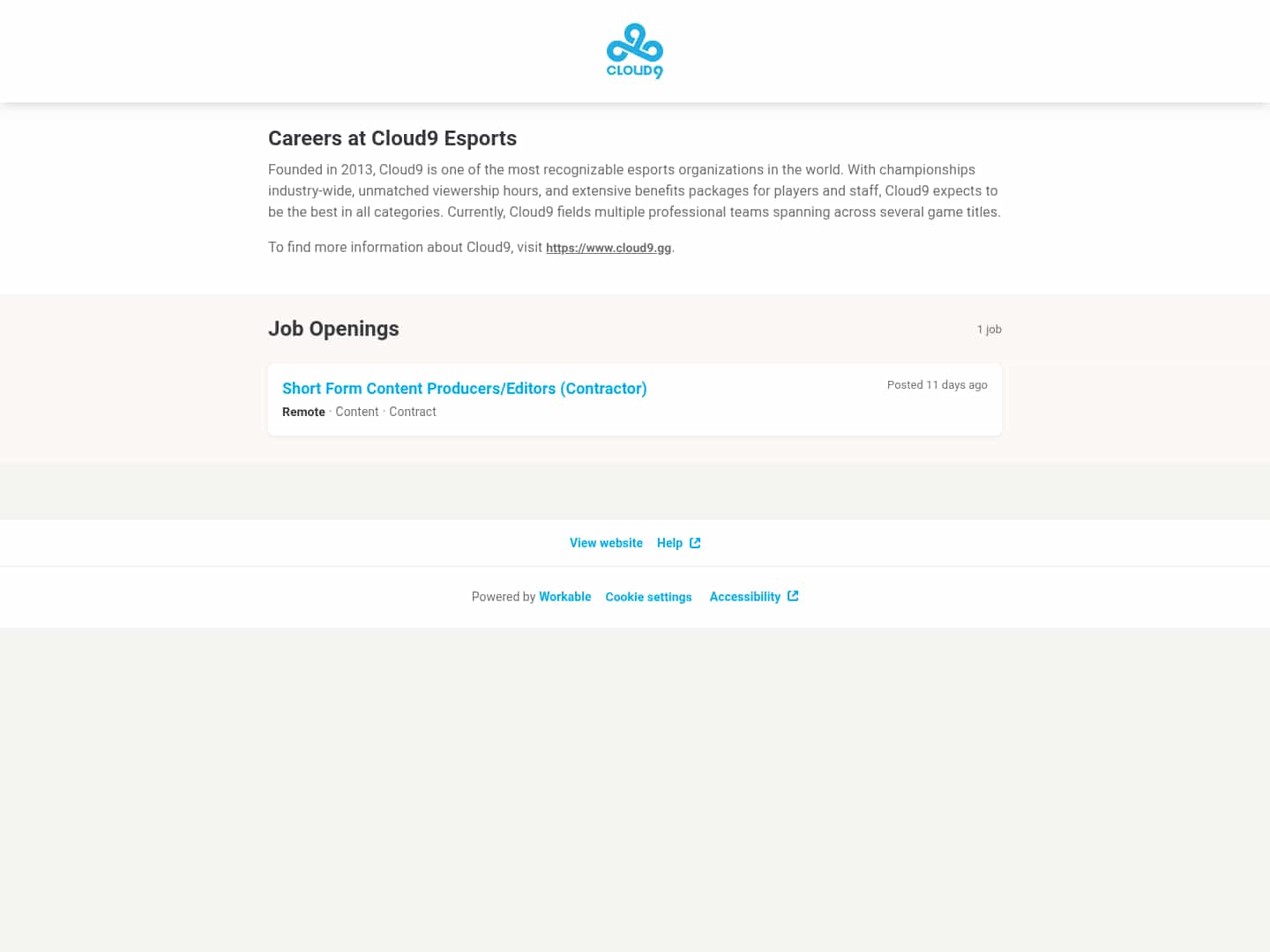 CLOUD9

Careers at Cloud9 Esports

Founded in 2013, Cloud9 is one of the most recognizable esports organizations in the world. With championships industry-wide, unmatched viewership hours, and extensive benefits packages for players and staff, Cloud9 expects to be the best in all categories. Currently, Cloud9 fields multiple professional teams spanning across several game titles.

To find more information about Cloud9, visit https://www.cloud9.gg.

Job Openings

1 job

Short Form Content Producers/Editors (Contractor)

Posted 11 days ago

Remote · Content · Contract

View website Help

Powered by Workable Cookie settings Accessibility